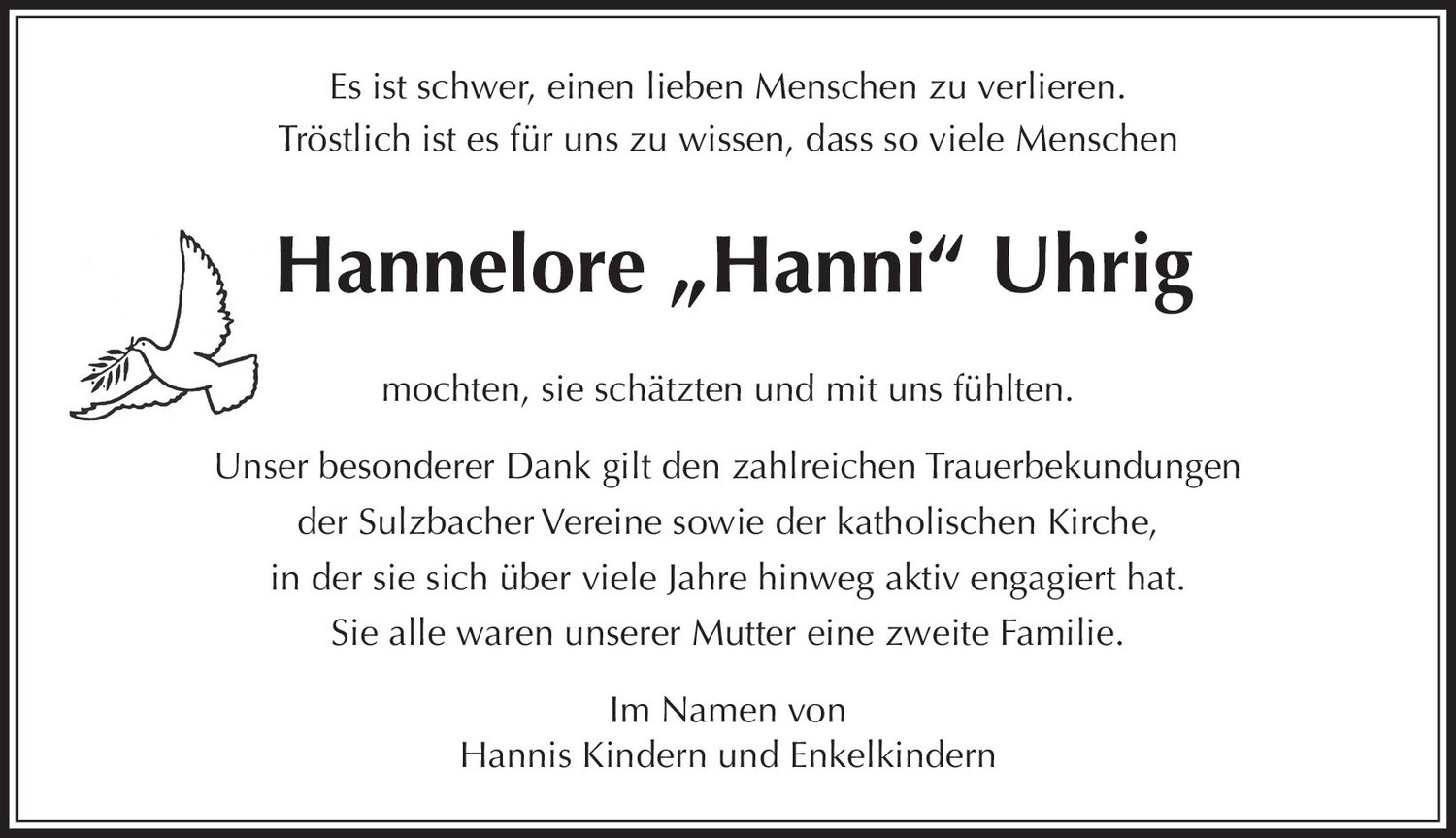 Es ist schwer, einen lieben Menschen zu verlieren.
Tröstlich ist es für uns zu wissen, dass so viele Menschen

Hannelore „Hanni“ Uhrig

mochten, sie schätzten und mit uns fühlten.

Unser besonderer Dank gilt den zahlreichen Trauerbekundungen
der Sulzbacher Vereine sowie der katholischen Kirche,
in der sie sich über viele Jahre hinweg aktiv engagiert hat.
Sie alle waren unserer Mutter eine zweite Familie.

Im Namen von
Hannis Kindern und Enkelkindern